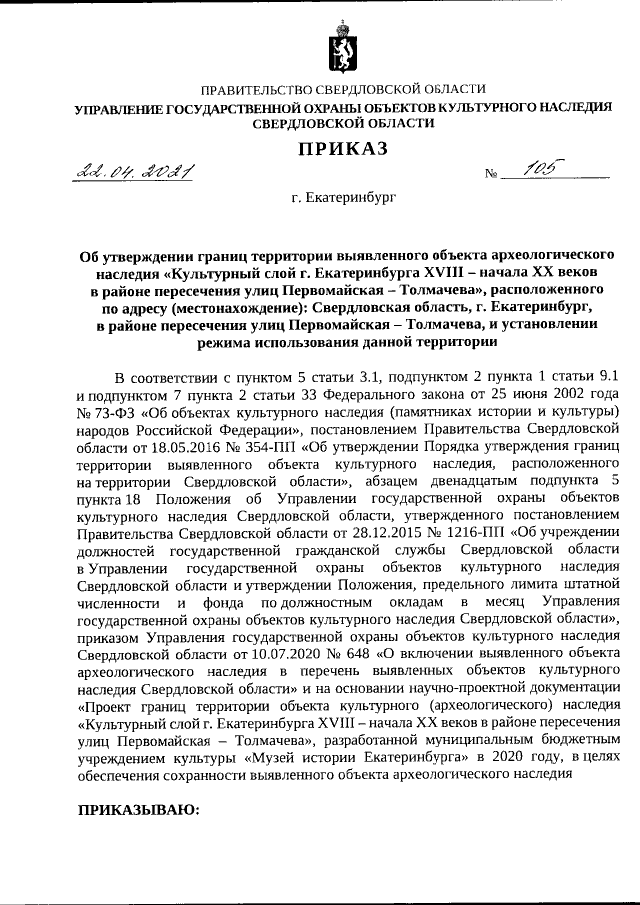 ПРАВИТЕЛЬСТВО СВЕРДЛОВСКОЙ ОБЛАСТИ
УПРАВЛЕНИЕ ГОСУДАРСТВЕННОЙ ОХРАНЫ ОБЪЕКТОВ КУЛЬТУРНОГО НАСЛЕДИЯ СВЕРДЛОВСКОЙ ОБЛАСТИ

ПРИКАЗ

22.04.2021 № 105

г. Екатеринбург

Об утверждении границ территории выявленного объекта археологического наследия «Культурный слой г. Екатеринбурга XVIII – начала XX веков в районе пересечения улиц Первомайская – Толмачева», расположенного по адресу (местонахождение): Свердловская область, г. Екатеринбург, в районе пересечения улиц Первомайская – Толмачева, и установлении режима использования данной территории

В соответствии с пунктом 5 статьи 3.1, подпунктом 2 пункта 1 статьи 9.1 и подпунктом 7 пункта 2 статьи 33 Федерального закона от 25 июня 2002 года № 73-ФЗ «Об объектах культурного наследия (памятниках истории и культуры) народов Российской Федерации», постановлением Правительства Свердловской области от 18.05.2016 № 354-ПП «Об утверждении Порядка утверждения границ территории выявленного объекта культурного наследия, расположенного на территории Свердловской области», абзацем двенадцатым подпункта 5 пункта 18 Положения об Управлении государственной охраны объектов культурного наследия Свердловской области, утвержденного постановлением Правительства Свердловской области от 28.12.2015 № 1216-ПП «Об учреждении должностей государственной гражданской службы Свердловской области в Управлении государственной охраны объектов культурного наследия Свердловской области и утверждении Положения, предельного лимита штатной численности и фонда по должностным окладам в месяц Управления государственной охраны объектов культурного наследия Свердловской области», приказом Управления государственной охраны объектов культурного наследия Свердловской области от 10.07.2020 № 648 «О включении выявленного объекта археологического наследия в перечень выявленных объектов культурного наследия Свердловской области» и на основании научно-проектной документации «Проект границ территории объекта культурного (археологического) наследия «Культурный слой г. Екатеринбурга XVIII – начала XX веков в районе пересечения улиц Первомайская – Толмачева», разработанной муниципальным бюджетным учреждением культуры «Музей истории Екатеринбурга» в 2020 году, в целях обеспечения сохранности выявленного объекта археологического наследия

ПРИКАЗЫВАЮ: